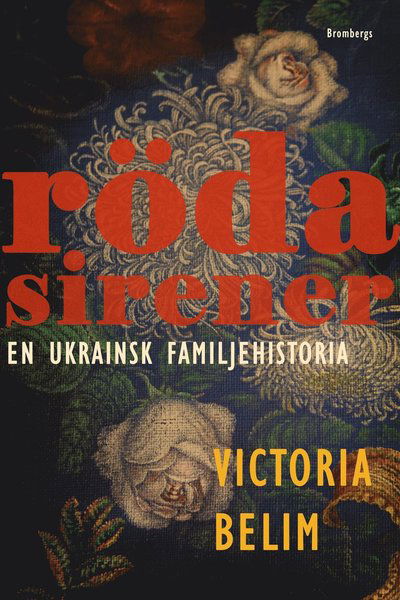 Brombergs

röda sirener

EN UKRAINSK FAMILJEHISTORIA

VICTORIA BELIM